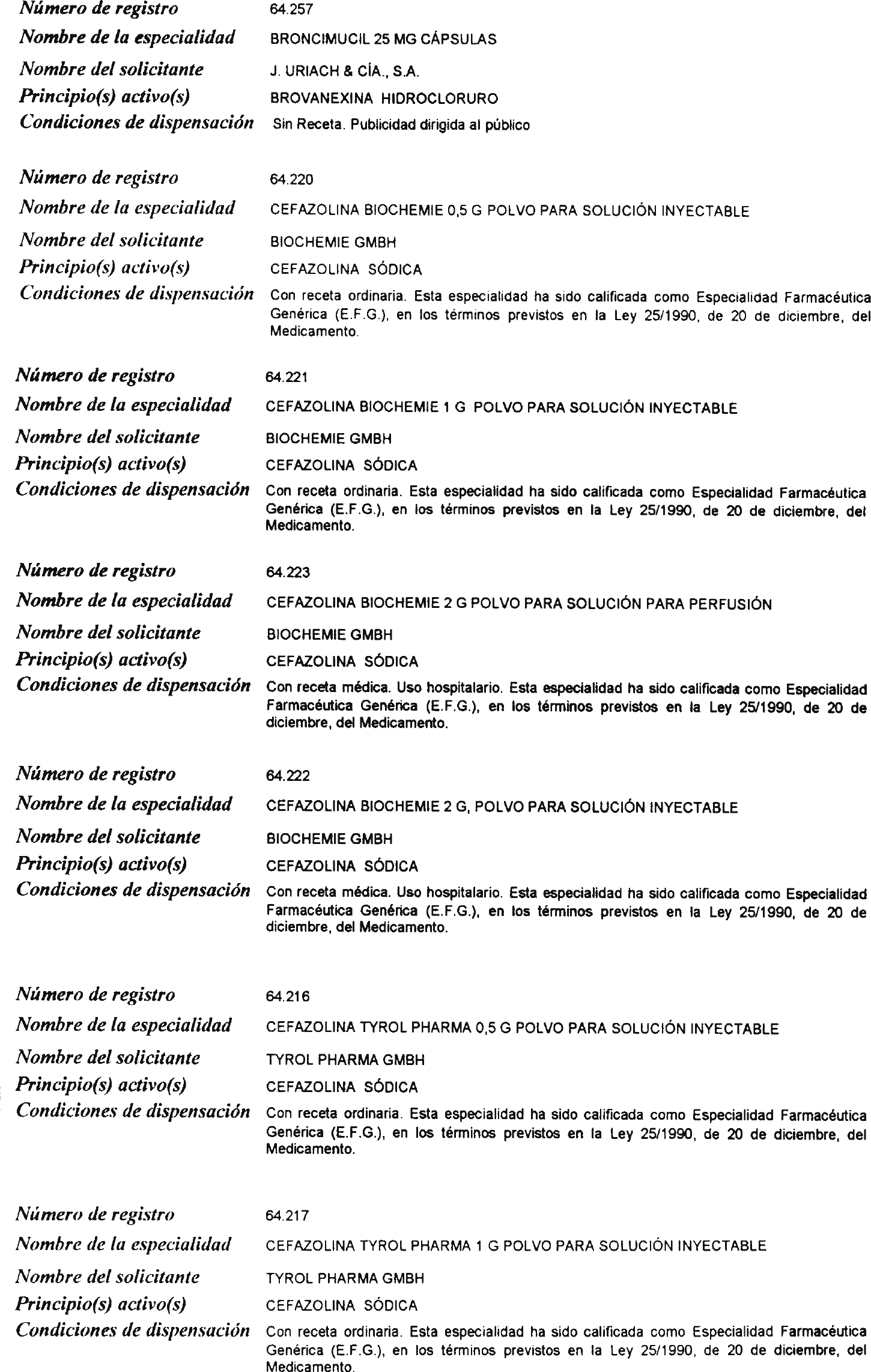 Número de registro 64.257
Nombre de la especialidad BRONCIMUCIL 25 MG CÁPSULAS
Nombre del solicitante J. URIACH & CÍA., S.A.
Principio(s) activo(s) BROVANEXINA HIDROCLORURO
Condiciones de dispensación Sin Receta. Publicidad dirigida al público

Número de registro 64.220
Nombre de la especialidad CEFAZOLINA BIOCHEMIE 0,5 G POLVO PARA SOLUCIÓN INYECTABLE
Nombre del solicitante BIOCHEMIE GMBH
Principio(s) activo(s) CEFAZOLINA SÓDICA
Condiciones de dispensación Con receta ordinaria. Esta especialidad ha sido calificada como Especialidad Farmacéutica Genérica (E.F.G.), en los términos previstos en la Ley 25/1990, de 20 de diciembre, del Medicamento.

Número de registro 64.221
Nombre de la especialidad CEFAZOLINA BIOCHEMIE 1 G POLVO PARA SOLUCIÓN INYECTABLE
Nombre del solicitante BIOCHEMIE GMBH
Principio(s) activo(s) CEFAZOLINA SÓDICA
Condiciones de dispensación Con receta ordinaria. Esta especialidad ha sido calificada como Especialidad Farmacéutica Genérica (E.F.G.), en los términos previstos en la Ley 25/1990, de 20 de diciembre, del Medicamento.

Número de registro 64.223
Nombre de la especialidad CEFAZOLINA BIOCHEMIE 2 G POLVO PARA SOLUCIÓN PARA PERFUSIÓN
Nombre del solicitante BIOCHEMIE GMBH
Principio(s) activo(s) CEFAZOLINA SÓDICA
Condiciones de dispensación Con receta médica. Uso hospitalario. Esta especialidad ha sido calificada como Especialidad Farmacéutica Genérica (E.F.G.), en los términos previstos en la Ley 25/1990, de 20 de diciembre, del Medicamento.

Número de registro 64.222
Nombre de la especialidad CEFAZOLINA BIOCHEMIE 2 G, POLVO PARA SOLUCIÓN INYECTABLE
Nombre del solicitante BIOCHEMIE GMBH
Principio(s) activo(s) CEFAZOLINA SÓDICA
Condiciones de dispensación Con receta médica. Uso hospitalario. Esta especialidad ha sido calificada como Especialidad Farmacéutica Genérica (E.F.G.), en los términos previstos en la Ley 25/1990, de 20 de diciembre, del Medicamento.

Número de registro 64.216
Nombre de la especialidad CEFAZOLINA TYROL PHARMA 0,5 G POLVO PARA SOLUCIÓN INYECTABLE
Nombre del solicitante TYROL PHARMA GMBH
Principio(s) activo(s) CEFAZOLINA SÓDICA
Condiciones de dispensación Con receta ordinaria. Esta especialidad ha sido calificada como Especialidad Farmacéutica Genérica (E.F.G.), en los términos previstos en la Ley 25/1990, de 20 de diciembre, del Medicamento.

Número de registro 64.217
Nombre de la especialidad CEFAZOLINA TYROL PHARMA 1 G POLVO PARA SOLUCIÓN INYECTABLE
Nombre del solicitante TYROL PHARMA GMBH
Principio(s) activo(s) CEFAZOLINA SÓDICA
Condiciones de dispensación Con receta ordinaria. Esta especialidad ha sido calificada como Especialidad Farmacéutica Genérica (E.F.G.), en los términos previstos en la Ley 25/1990, de 20 de diciembre, del Medicamento.